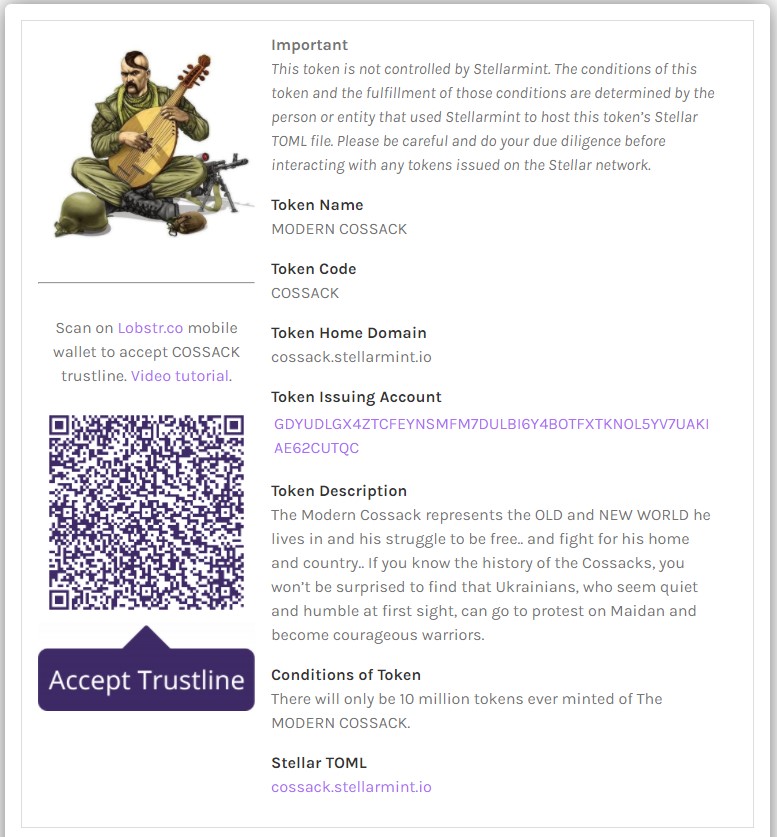 Scan on Lobstr.co mobile wallet to accept COSSACK trustline. Video tutorial.

Accept Trustline

Important
This token is not controlled by Stellarmint. The conditions of this token and the fulfillment of those conditions are determined by the person or entity that used Stellarmint to host this token's Stellar TOML file. Please be careful and do your due diligence before interacting with any tokens issued on the Stellar network.

Token Name
MODERN COSSACK

Token Code
COSSACK

Token Home Domain
cossack.stellarmint.io

Token Issuing Account
GDYUDLGX4ZTCFEYNSMFM7DULBI6Y4BOTFXTKNOL5YV7UAKIAE62CUTQC

Token Description
The Modern Cossack represents the OLD and NEW WORLD he lives in and his struggle to be free.. and fight for his home and country.. If you know the history of the Cossacks, you won't be surprised to find that Ukrainians, who seem quiet and humble at first sight, can go to protest on Maidan and become courageous warriors.

Conditions of Token
There will only be 10 million tokens ever minted of The MODERN COSSACK.

Stellar TOML
cossack.stellarmint.io